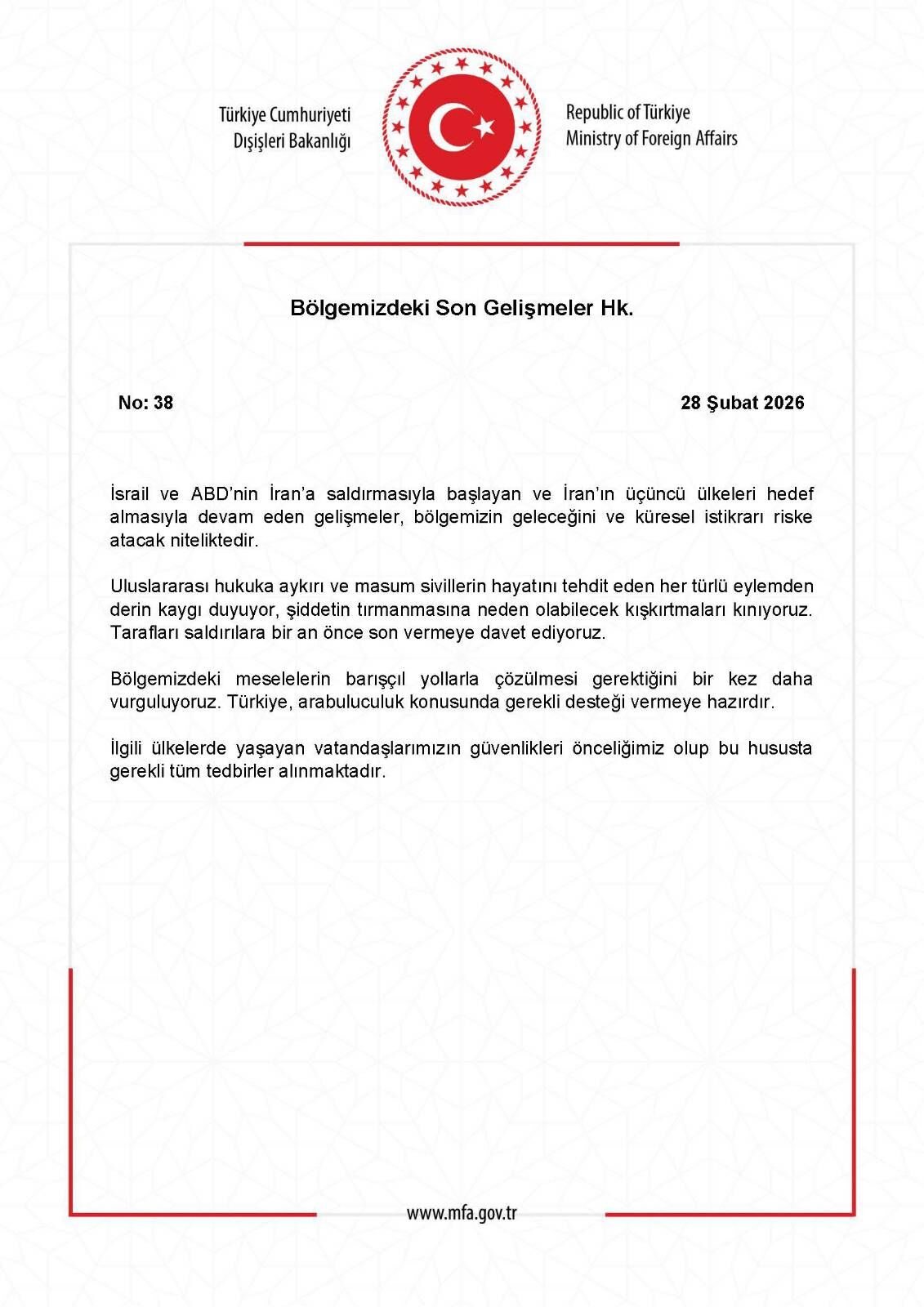 Türkiye Cumhuriyeti
Dışişleri Bakanlığı

Republic of Türkiye
Ministry of Foreign Affairs

Bölgemizdeki Son Gelişmeler Hk.

No: 38

28 Şubat 2026

İsrail ve ABD'nin İran'a saldırmasıyla başlayan ve İran'ın üçüncü ülkeleri hedef almasıyla devam eden gelişmeler, bölgemizin geleceğini ve küresel istikrarı riske atacak niteliktedir.

Uluslararası hukuka aykırı ve masum sivillerin hayatını tehdit eden her türlü eylemden derin kaygı duyuyor, şiddetin tırmanmasına neden olabilecek kışkırtmaları kınıyoruz. Tarafları saldırılara bir an önce son vermeye davet ediyoruz.

Bölgemizdeki meselelerin barışçıl yollarla çözülmesi gerektiğini bir kez daha vurguluyoruz. Türkiye, arabuluculuk konusunda gerekli desteği vermeye hazırdır.

İlgili ülkelerde yaşayan vatandaşlarımızın güvenlikleri önceliğimiz olup bu hususta gerekli tüm tedbirler alınmaktadır.

www.mfa.gov.tr